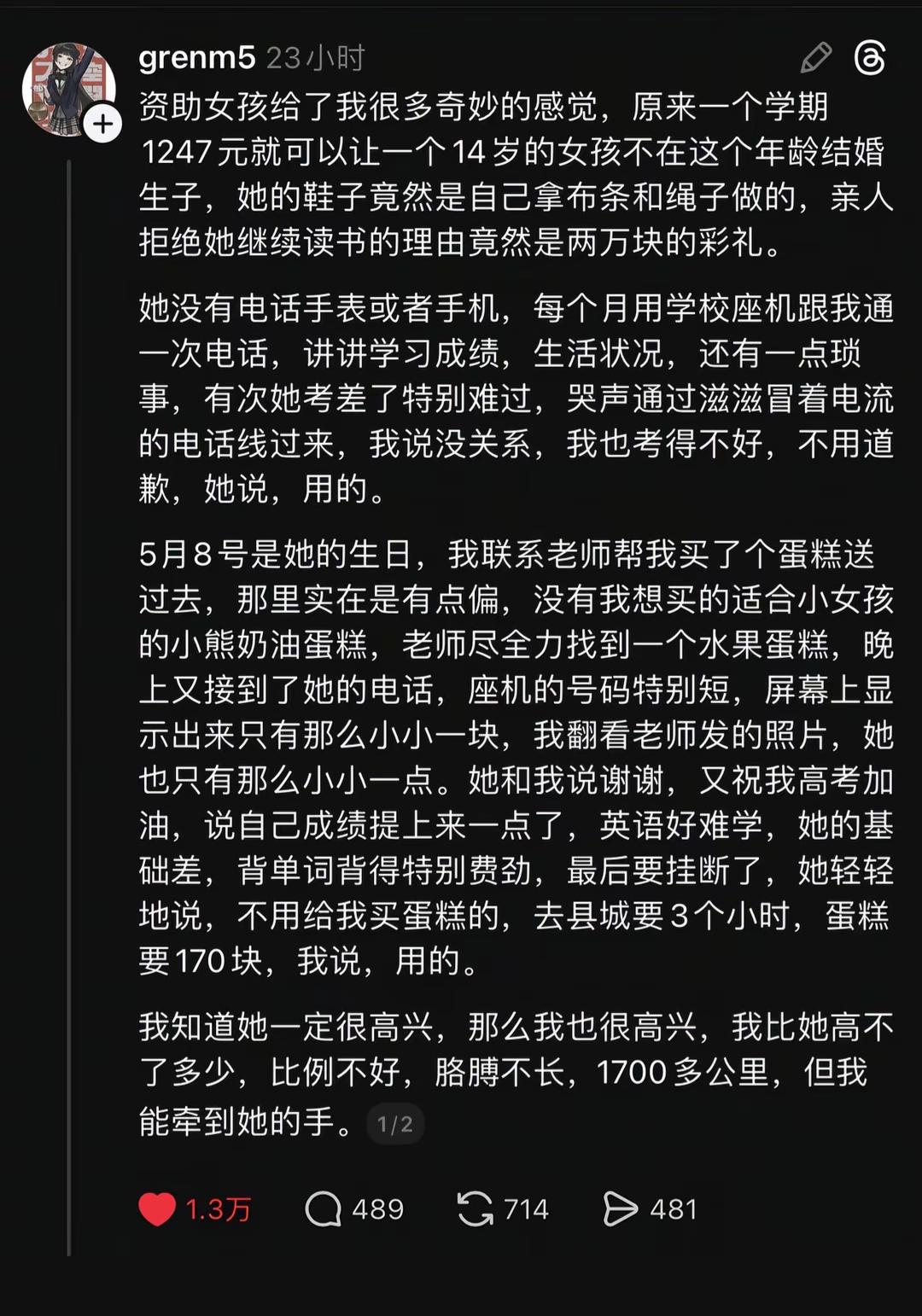 grenm5 23小时

资助女孩给了我很多奇妙的感觉，原来一个学期1247元就可以让一个14岁的女孩不在这个年龄结婚生子，她的鞋子竟然是自己拿布条和绳子做的，亲人拒绝她继续读书的理由竟然是两万块的彩礼。

她没有电话手表或者手机，每个月用学校座机跟我通一次电话，讲讲学习成绩，生活状况，还有一点琐事，有次她考差了特别难过，哭声通过滋滋冒着电流的电话线过来，我说没关系，我也考得不好，不用道歉，她说，用的。

5月8号是她的生日，我联系老师帮我买了个蛋糕送过去，那里实在是有点偏，没有我想买的适合小女孩的小熊奶油蛋糕，老师尽全力找到一个水果蛋糕，晚上又接到了她的电话，座机的号码特别短，屏幕上显示出来只有那么小小一块，我翻看老师发的照片，她也只有那么小小一点。她和我说谢谢，又祝我高考加油，说自己成绩提上来一点了，英语好难学，她的基础差，背单词背得特别费劲，最后要挂断了，她轻轻地说，不用给我买蛋糕的，去县城要3个小时，蛋糕要170块，我说，用的。

我知道她一定很高兴，那么我也很高兴，我比她高不了多少，比例不好，胳膊不长，1700多公里，但我能牵到她的手。 1/2

1.3万 489 714 481